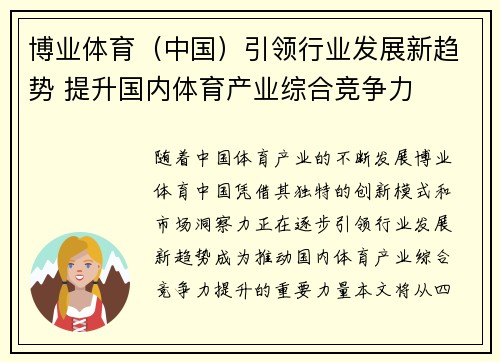 博业体育（中国）引领行业发展新趋势 提升国内体育产业综合竞争力

随着中国体育产业的不断发展博业体育中国凭借其独特的创新模式和市场洞察力正在逐步引领行业发展新趋势成为推动国内体育产业综合竞争力提升的重要力量本文将从四